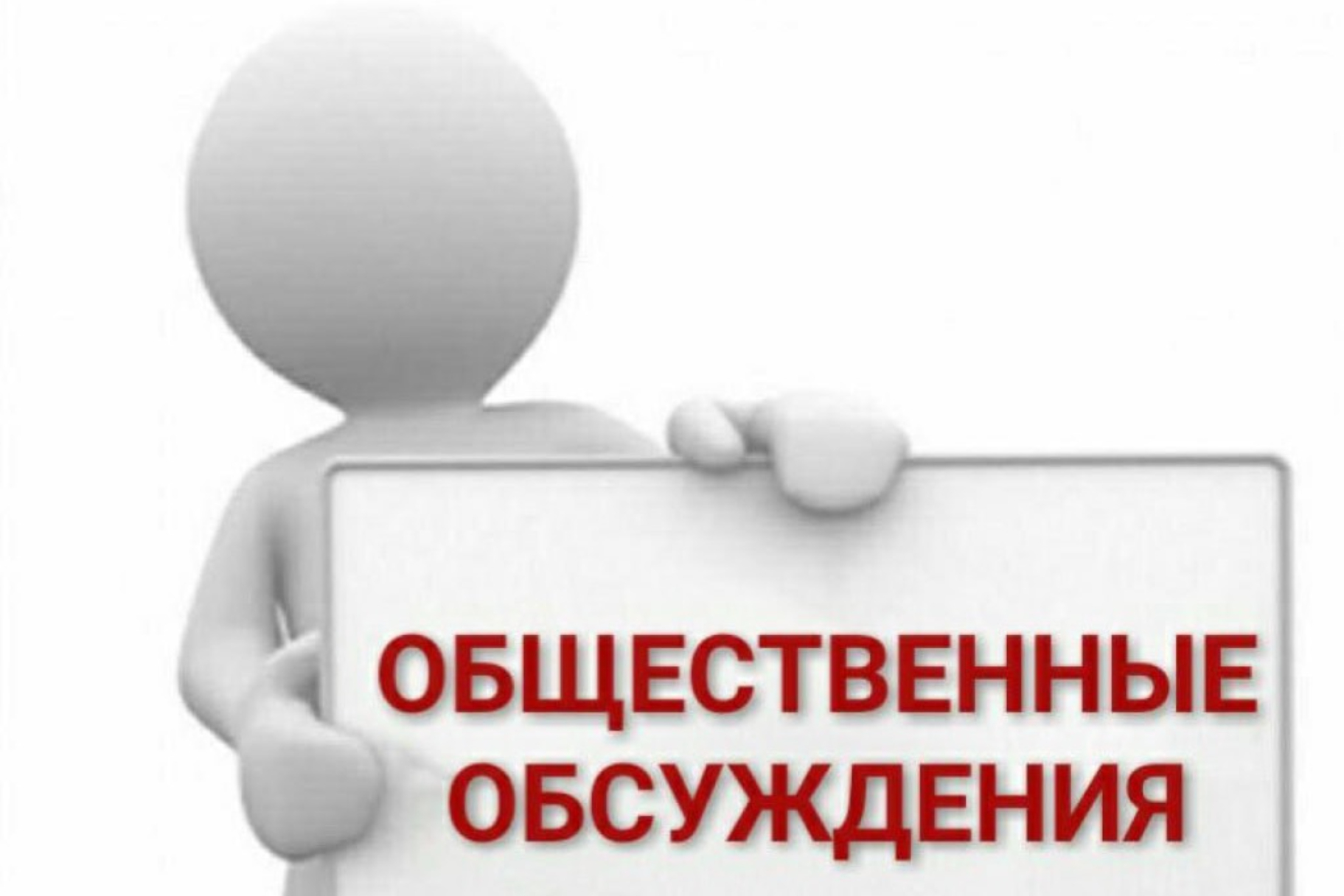 ОБЩЕСТВЕННЫЕ ОБСУЖДЕНИЯ